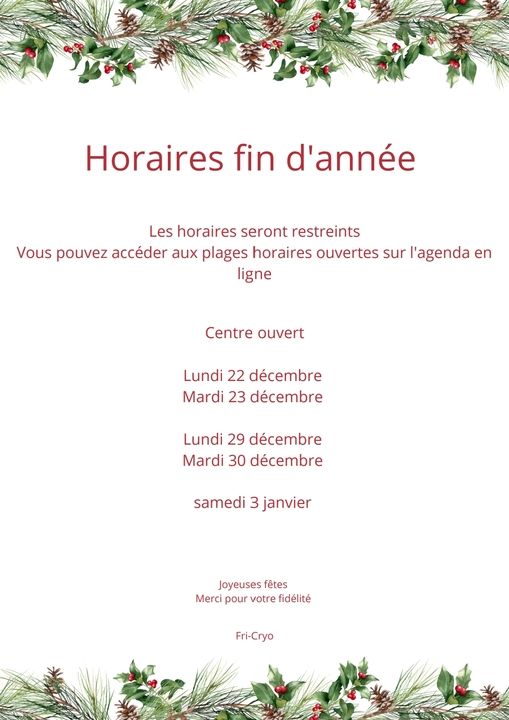 Horaires fin d'année

Les horaires seront restreints
Vous pouvez accéder aux plages horaires ouvertes sur l'agenda en ligne

Centre ouvert

Lundi 22 décembre
Mardi 23 décembre

Lundi 29 décembre
Mardi 30 décembre

samedi 3 janvier

Joyeuses fêtes
Merci pour votre fidélité

Fri-Cryo